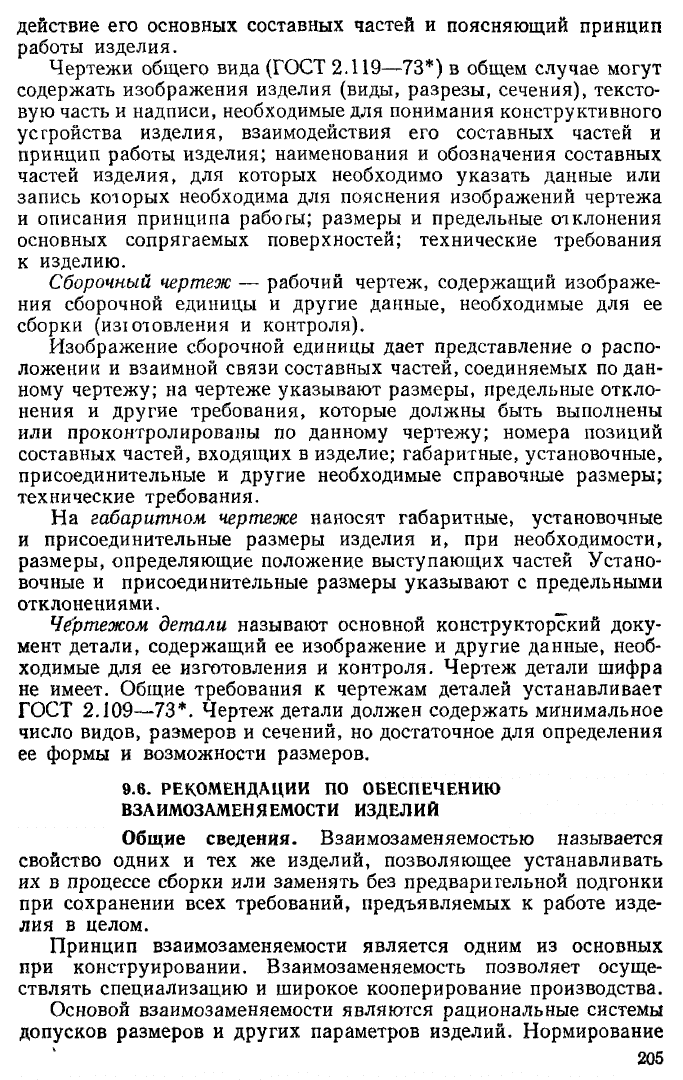 действие его основных составных частей и поясняющий принцип работы изделия.

Чертежи общего вида (ГОСТ 2.119—73*) в общем случае могут содержать изображения изделия (виды, разрезы, сечения), текстовую часть и надписи, необходимые для понимания конструктивного устройства изделия, взаимодействия его составных частей и принцип работы изделия; наименования и обозначения составных частей изделия, для которых необходимо указать данные или запись которых необходима для пояснения изображений чертежа и описания принципа работы; размеры и предельные отклонения основных сопрягаемых поверхностей; технические требования к изделию.

Сборочный чертеж — рабочий чертеж, содержащий изображения сборочной единицы и другие данные, необходимые для ее сборки (изготовления и контроля).

Изображение сборочной единицы дает представление о расположении и взаимной связи составных частей, соединяемых по данному чертежу; на чертеже указывают размеры, предельные отклонения и другие требования, которые должны быть выполнены или проконтролированы по данному чертежу; номера позиций составных частей, входящих в изделие; габаритные, установочные, присоединительные и другие необходимые справочные размеры; технические требования.

На габаритном чертеже наносят габаритные, установочные и присоединительные размеры изделия и, при необходимости, размеры, определяющие положение выступающих частей Установочные и присоединительные размеры указывают с предельными отклонениями.

Чертежом детали называют основной конструкторский документ детали, содержащий ее изображение и другие данные, необходимые для ее изготовления и контроля. Чертеж детали шифра не имеет. Общие требования к чертежам деталей устанавливает ГОСТ 2.109—73*. Чертеж детали должен содержать минимальное число видов, размеров и сечений, но достаточное для определения ее формы и возможности размеров.

9.6. РЕКОМЕНДАЦИИ ПО ОБЕСПЕЧЕНИЮ ВЗАИМОЗАМЕНЯЕМОСТИ ИЗДЕЛИЙ

Общие сведения. Взаимозаменяемостью называется свойство одних и тех же изделий, позволяющее устанавливать их в процессе сборки или заменять без предварительной подгонки при сохранении всех требований, предъявляемых к работе изделия в целом.

Принцип взаимозаменяемости является одним из основных при конструировании. Взаимозаменяемость позволяет осуществлять специализацию и широкое кооперирование производства.

Основой взаимозаменяемости являются рациональные системы допусков размеров и других параметров изделий. Нормирование

205